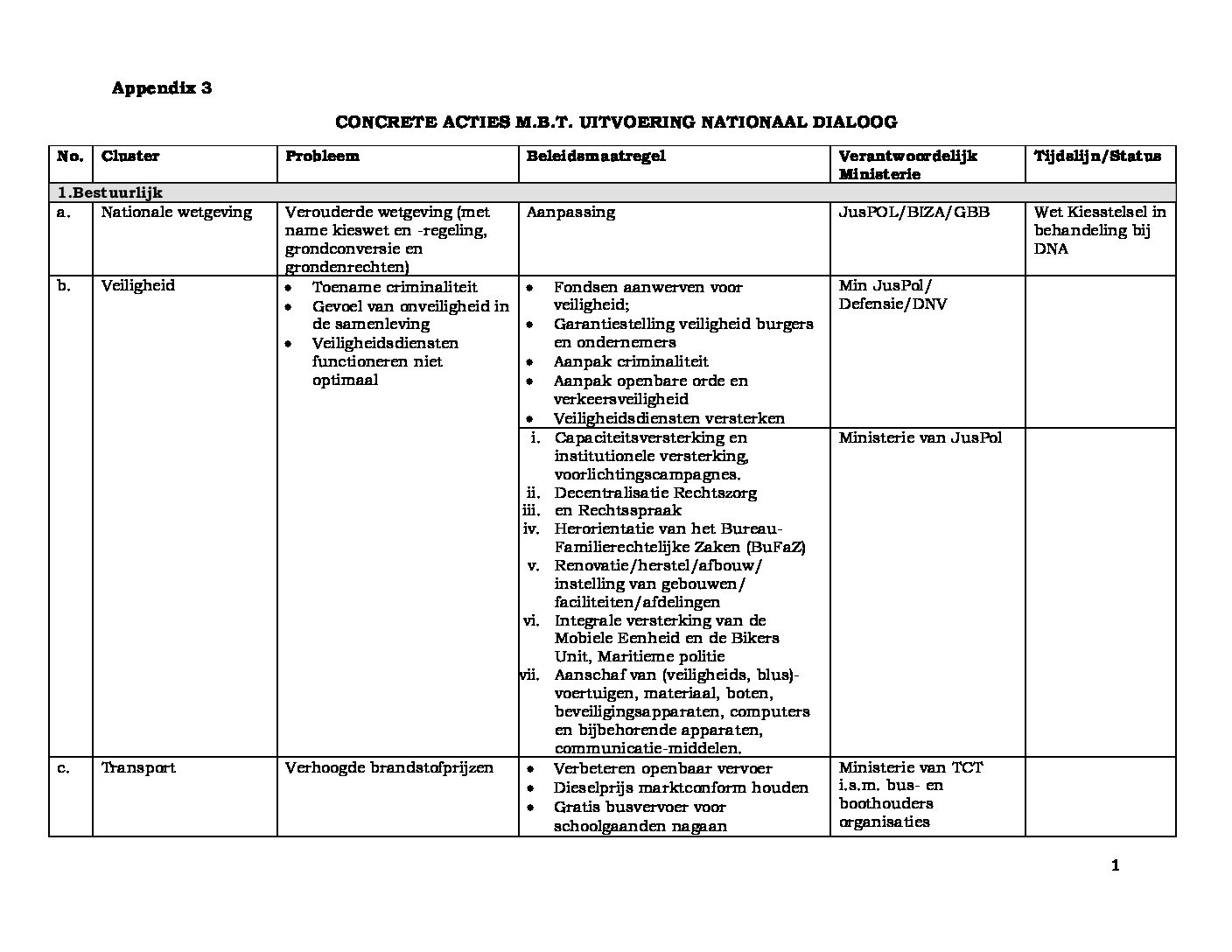 Appendix 3

CONCRETE ACTIES M.B.T. UITVOERING NATIONAAL DIALOOG

| No. | Cluster | Probleem | Beleidsmaatregel | Verantwoordelijk Ministerie | Tijdslijn/Status |
|---|---|---|---|---|---|
| 1.Bestuurlijk | | | | | |
| a. | Nationale wetgeving | Verouderde wetgeving (met name kieswet en -regeling, grondconversie en grondenrechten) | Aanpassing | JusPOL/BIZA/GBB | Wet Kiesstelsel in behandeling bij DNA |
| b. | Veiligheid | • Toename criminaliteit • Gevoel van onveiligheid in de samenleving • Veiligheidsdiensten functioneren niet optimaal | • Fondsen aanwerven voor veiligheid; • Garantiestelling veiligheid burgers en ondernemers • Aanpak criminaliteit • Aanpak openbare orde en verkeersveiligheid • Veiligheidsdiensten versterken | Min JusPol/ Defensie/DNV | |
| | | | i. Capaciteitsversterking en institutionele versterking, voorlichtingscampagnes. ii. Decentralisatie Rechtszorg iii. en Rechtsspraak iv. Herorientatie van het Bureau-Familierechtelijke Zaken (BuFaZ) v. Renovatie/herstel/afbouw/ instelling van gebouwen/ faciliteiten/afdelingen vi. Integrale versterking van de Mobiele Eenheid en de Bikers Unit, Maritieme politie vii. Aanschaf van (veiligheids, blus)-voertuigen, materiaal, boten, beveiligingsapparaten, computers en bijbehorende apparaten, communicatie-middelen. | Ministerie van JusPol | |
| c. | Transport | Verhoogde brandstofprijzen | • Verbeteren openbaar vervoer • Dieselprijs marktconform houden • Gratis busvervoer voor schoolgaanden nagaan | Ministerie van TCT i.s.m. bus- en boothouders organisaties | |

1